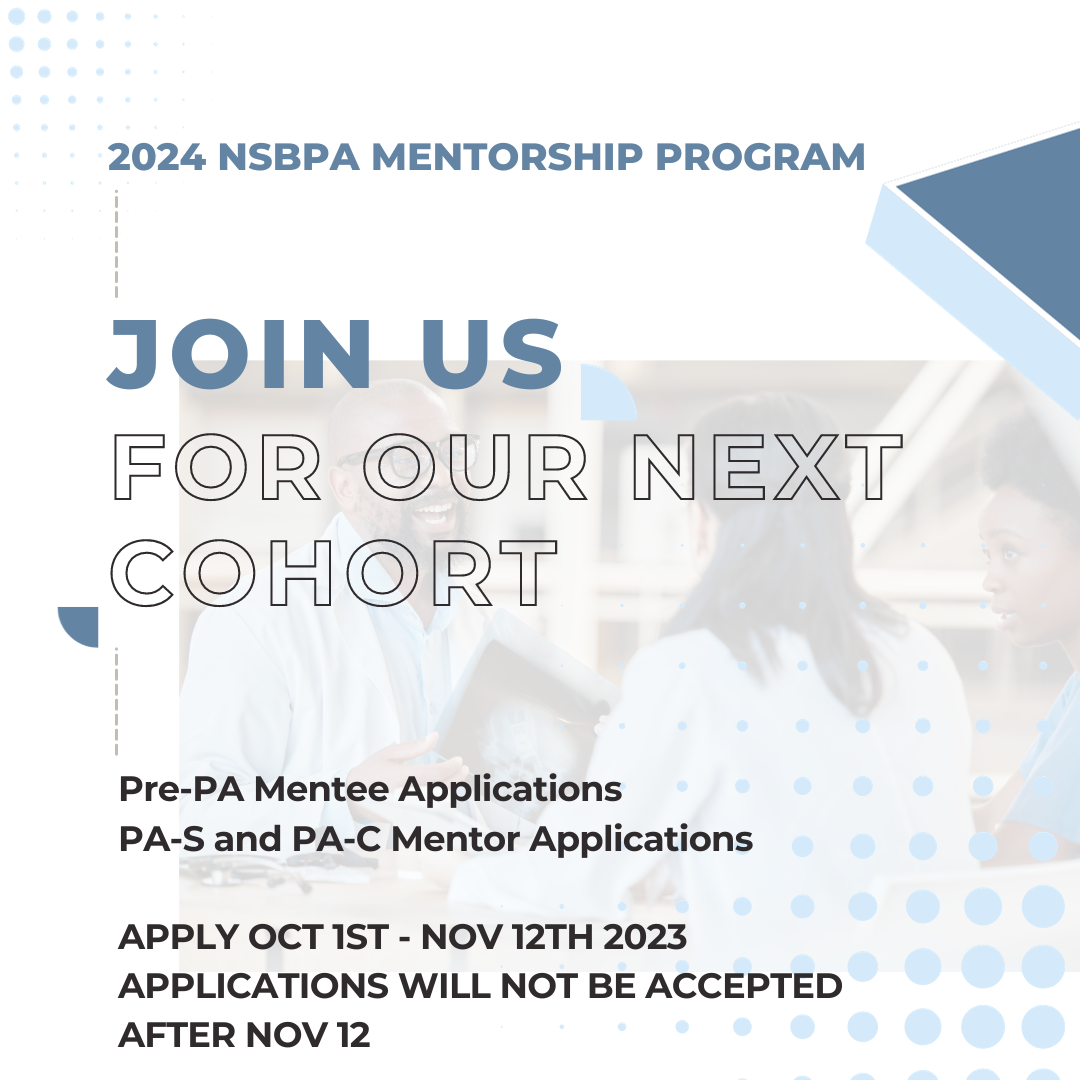 2024 NSBPA MENTORSHIP PROGRAM

JOIN US
FOR OUR NEXT COHORT

Pre-PA Mentee Applications
PA-S and PA-C Mentor Applications

APPLY OCT 1ST - NOV 12TH 2023
APPLICATIONS WILL NOT BE ACCEPTED AFTER NOV 12